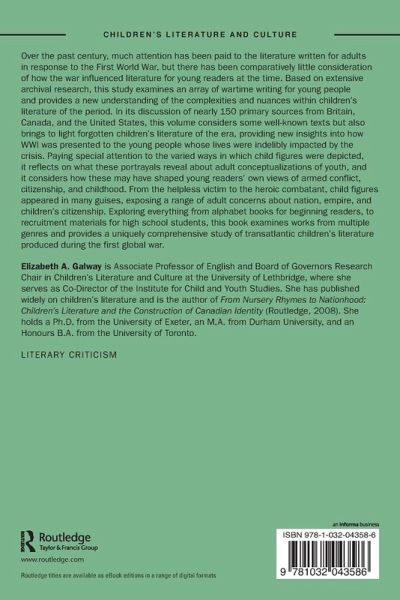 CHILDREN'S LITERATURE AND CULTURE

Over the past century, much attention has been paid to the literature written for adults in response to the First World War, but there has been comparatively little consideration of how the war influenced literature for young readers at the time. Based on extensive archival research, this study examines an array of wartime writing for young people and provides a new understanding of the complexities and nuances within children's literature of the period. In its discussion of nearly 150 primary sources from Britain, Canada, and the United States, this volume considers some well-known texts but also brings to light forgotten children's literature of the era, providing new insights into how WWI was presented to the young people whose lives were indelibly impacted by the crisis. Paying special attention to the varied ways in which child figures were depicted, it reflects on what these portrayals reveal about adult conceptualizations of youth, and it considers how these may have shaped young readers' own views of armed conflict, citizenship, and childhood. From the helpless victim to the heroic combatant, child figures appeared in many guises, exposing a range of adult concerns about nation, empire, and children's citizenship. Exploring everything from alphabet books for beginning readers, to recruitment materials for high school students, this book examines works from multiple genres and provides a uniquely comprehensive study of transatlantic children's literature produced during the first global war.

Elizabeth A. Galway is Associate Professor of English and Board of Governors Research Chair in Children's Literature and Culture at the University of Lethbridge, where she serves as Co-Director of the Institute for Child and Youth Studies. She has published widely on children's literature and is the author of From Nursery Rhymes to Nationhood: Children's Literature and the Construction of Canadian Identity (Routledge, 2008). She holds a Ph.D. from the University of Exeter, an M.A. from Durham University, and an Honours B.A. from the University of Toronto.

LITERARY CRITICISM

Routledge
Taylor & Francis Group

www.routledge.com

Routledge titles are available as eBook editions in a range of digital formats

an informa business

ISBN 978-1-032-04358-6

9 781032 043586